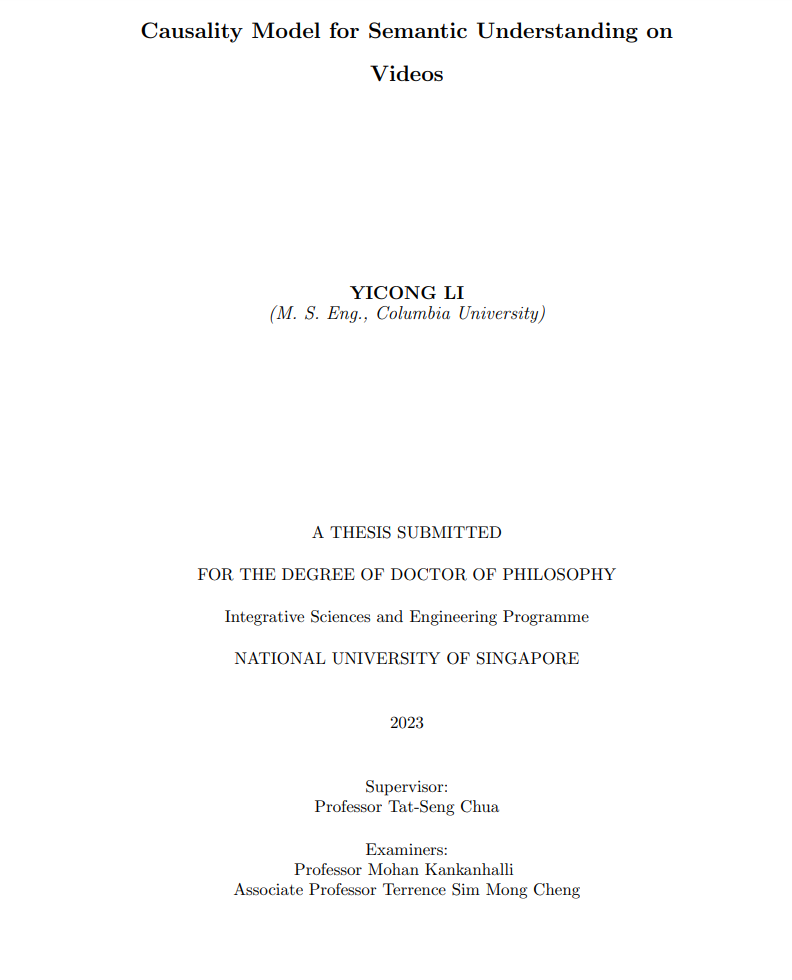 Causality Model for Semantic Understanding on Videos

YICONG LI
(M. S. Eng., Columbia University)

A THESIS SUBMITTED

FOR THE DEGREE OF DOCTOR OF PHILOSOPHY

Integrative Sciences and Engineering Programme

NATIONAL UNIVERSITY OF SINGAPORE

2023

Supervisor:
Professor Tat-Seng Chua

Examiners:
Professor Mohan Kankanhalli
Associate Professor Terrence Sim Mong Cheng